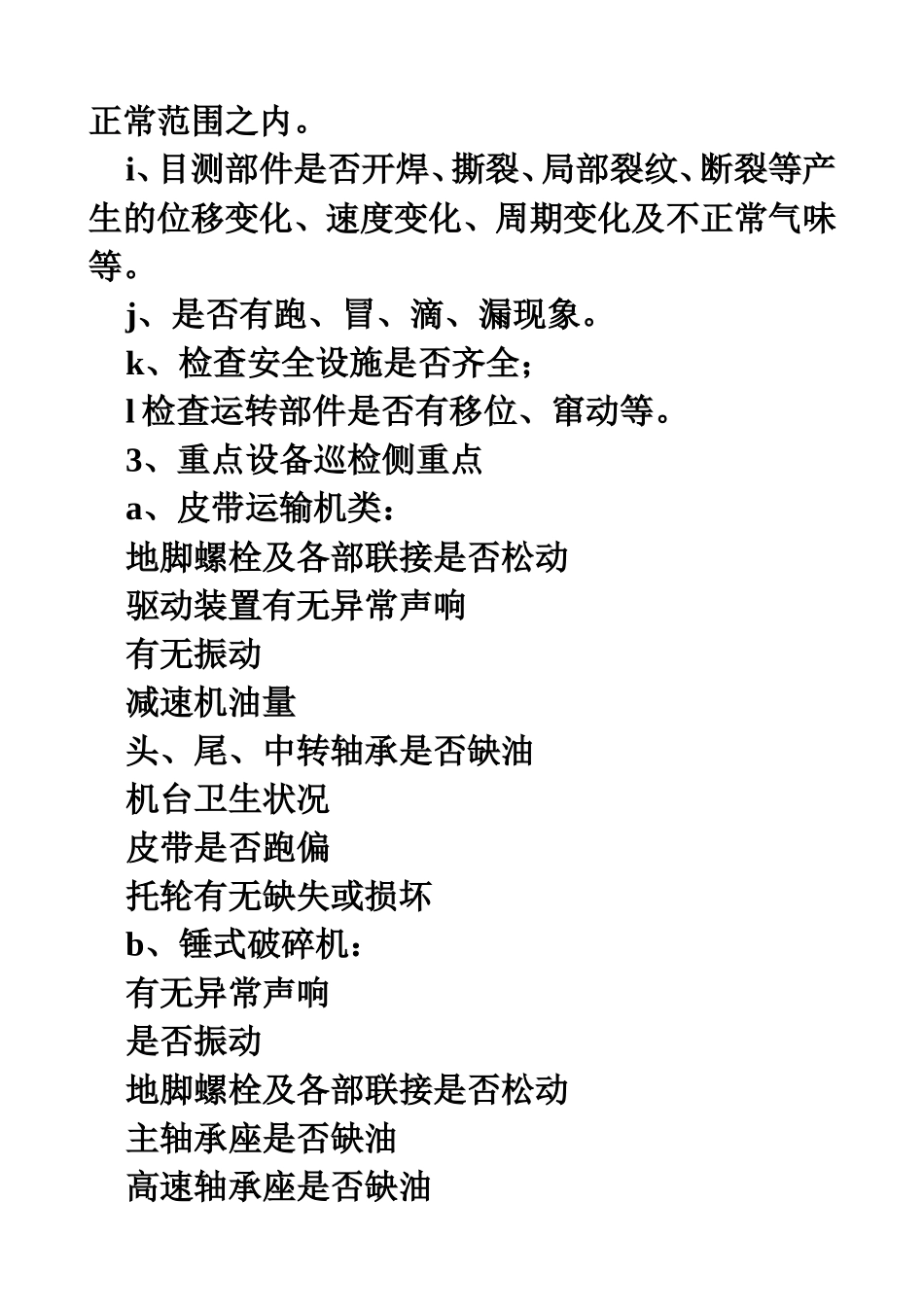 正常范围之内。

i、目测部件是否开焊、撕裂、局部裂纹、断裂等产生的位移变化、速度变化、周期变化及不正常气味等。

j、是否有跑、冒、滴、漏现象。

k、检查安全设施是否齐全;

l 检查运转部件是否有移位、窜动等。

3、重点设备巡检侧重点

a、皮带运输机类:

地脚螺栓及各部联接是否松动

驱动装置有无异常声响

有无振动

减速机油量

头、尾、中转轴承是否缺油

机台卫生状况

皮带是否跑偏

托轮有无缺失或损坏

b、锤式破碎机:

有无异常声响

是否振动

地脚螺栓及各部联接是否松动

主轴承座是否缺油

高速轴承座是否缺油